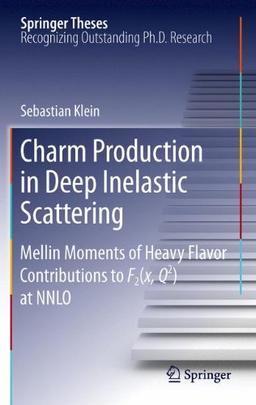 Springer Theses
Recognizing Outstanding Ph.D. Research

Sebastian Klein

Charm Production in Deep Inelastic Scattering

Mellin Moments of Heavy Flavor Contributions to $F_2(x, Q^2)$ at NNLO

Springer